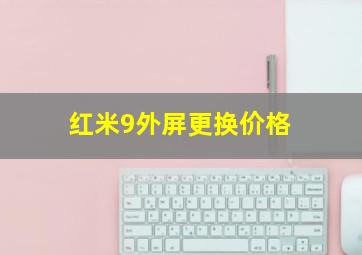 红米9外屏更换价格